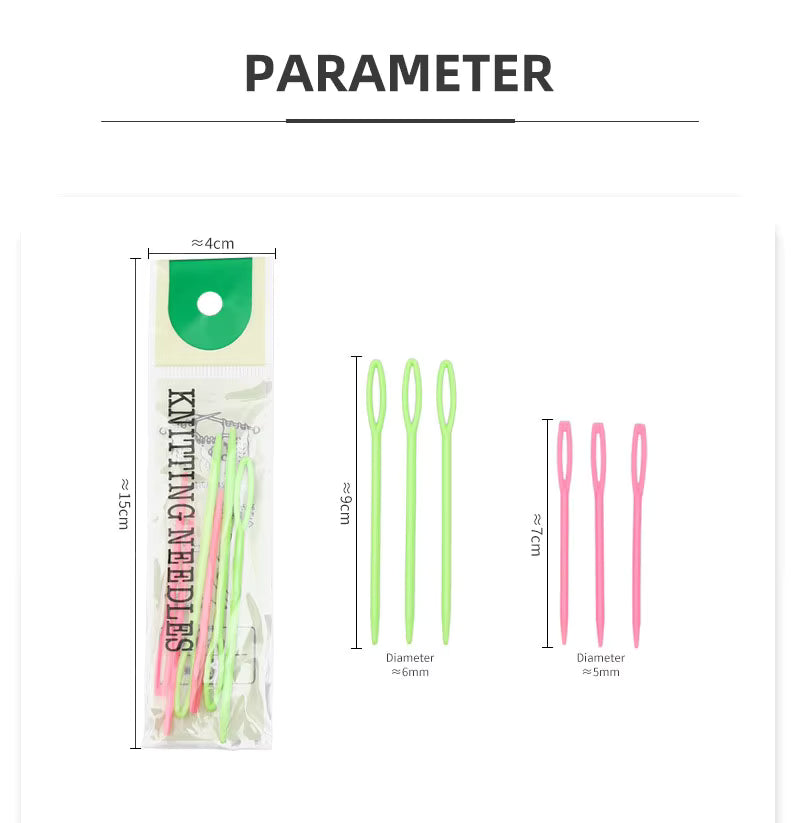 PARAMETER

≈4cm

≈15cm

KNITTING NEEDLES

≈9cm

Diameter
≈6mm

≈7cm

Diameter
≈5mm